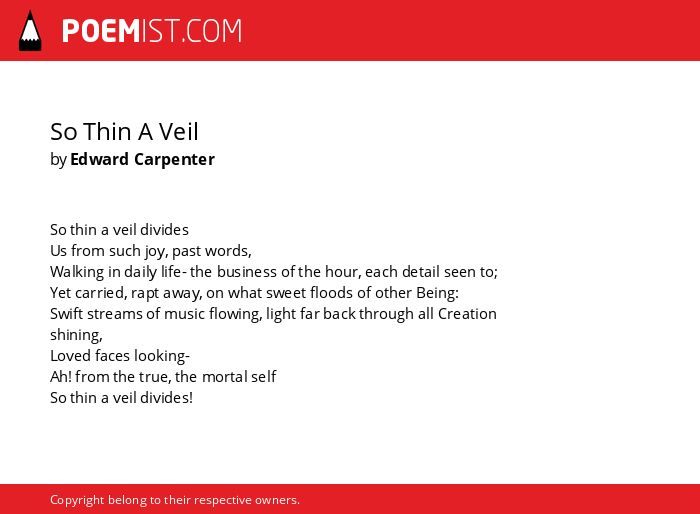 POEMIST.COM

So Thin A Veil
by Edward Carpenter

So thin a veil divides
Us from such joy, past words,
Walking in daily life- the business of the hour, each detail seen to;
Yet carried, rapt away, on what sweet floods of other Being:
Swift streams of music flowing, light far back through all Creation shining,
Loved faces looking-
Ah! from the true, the mortal self
So thin a veil divides!

Copyright belong to their respective owners.